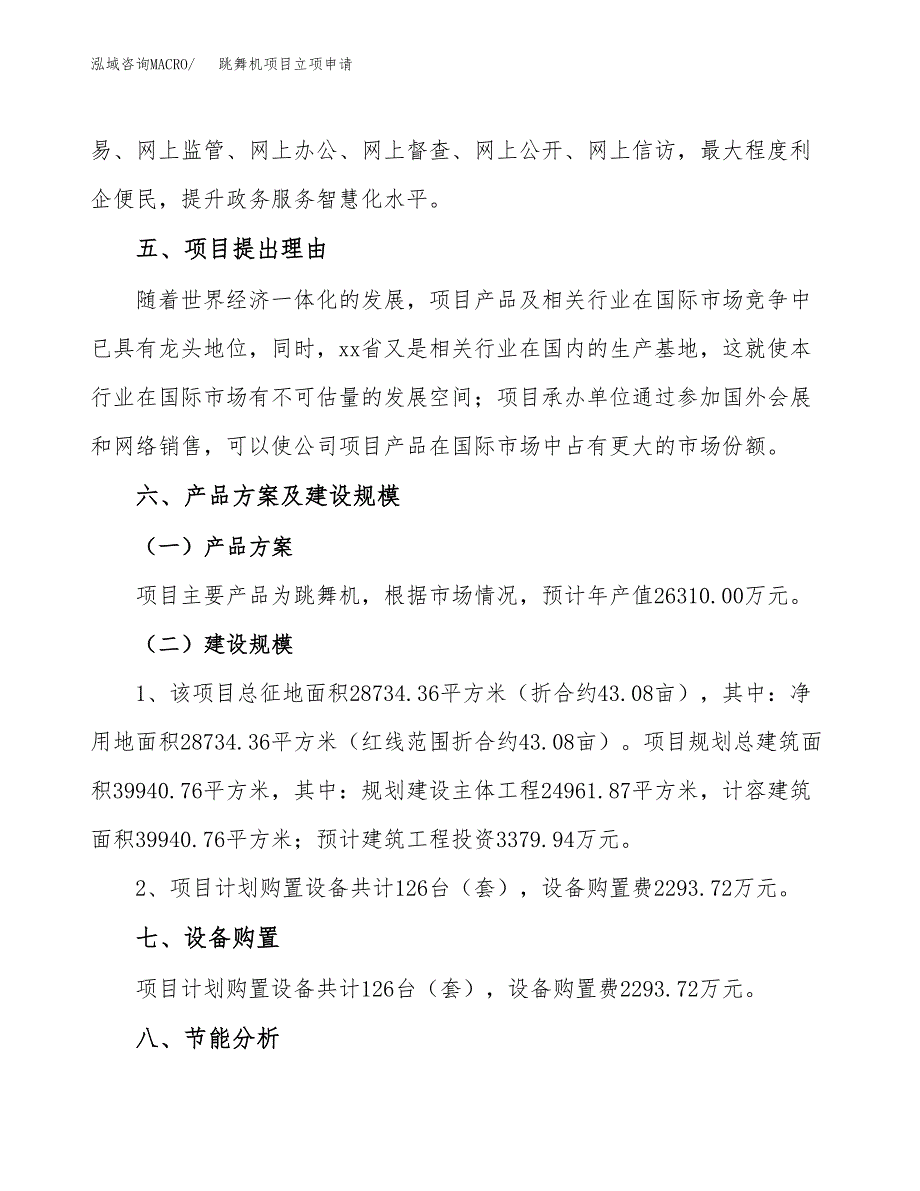 泓域咨询MACRO/　跳舞机项目立项申请

易、网上监管、网上办公、网上督查、网上公开、网上信访，最大程度利企便民，提升政务服务智慧化水平。

五、项目提出理由

随着世界经济一体化的发展，项目产品及相关行业在国际市场竞争中已具有龙头地位，同时，xx省又是相关行业在国内的生产基地，这就使本行业在国际市场有不可估量的发展空间；项目承办单位通过参加国外会展和网络销售，可以使公司项目产品在国际市场中占有更大的市场份额。

六、产品方案及建设规模

（一）产品方案

项目主要产品为跳舞机，根据市场情况，预计年产值26310.00万元。

（二）建设规模

1、该项目总征地面积28734.36平方米（折合约43.08亩），其中：净用地面积28734.36平方米（红线范围折合约43.08亩）。项目规划总建筑面积39940.76平方米，其中：规划建设主体工程24961.87平方米，计容建筑面积39940.76平方米；预计建筑工程投资3379.94万元。

2、项目计划购置设备共计126台（套），设备购置费2293.72万元。

七、设备购置

项目计划购置设备共计126台（套），设备购置费2293.72万元。

八、节能分析